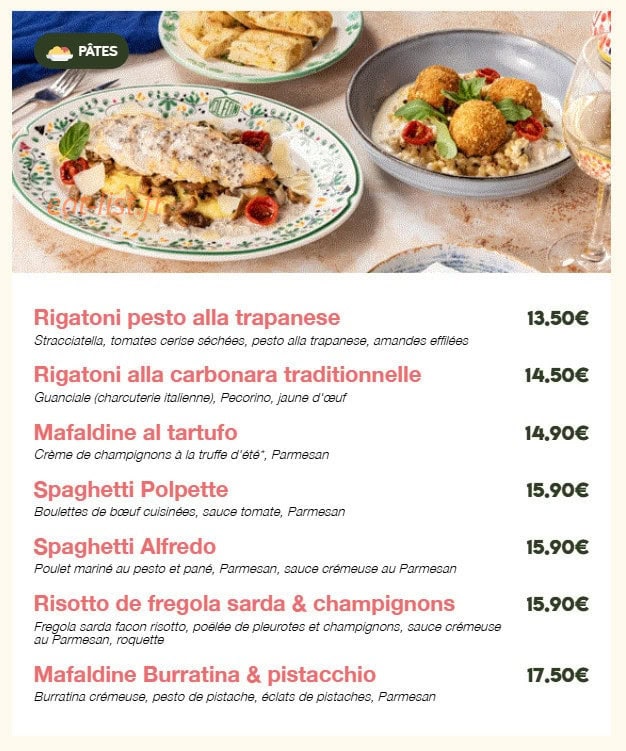 PÂTES

Rigatoni pesto alla trapanese 13.50€
Stracciatella, tomates cerise séchées, pesto alla trapanese, amandes effilées

Rigatoni alla carbonara traditionnelle 14.50€
Guanciale (charcuterie italienne), Pecorino, jaune d'œuf

Mafaldine al tartufo 14.90€
Crème de champignons à la truffe d'été*, Parmesan

Spaghetti Polpette 15.90€
Boulettes de bœuf cuisinées, sauce tomate, Parmesan

Spaghetti Alfredo 15.90€
Poulet mariné au pesto et pané, Parmesan, sauce crémeuse au Parmesan

Risotto de fregola sarda & champignons 15.90€
Fregola sarda facon risotto, poêlée de pleurotes et champignons, sauce crémeuse au Parmesan, roquette

Mafaldine Burratina & pistacchio 17.50€
Burratina crémeuse, pesto de pistache, éclats de pistaches, Parmesan